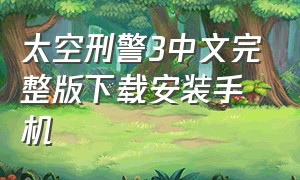 太空刑警3中文完整版下载安装手机